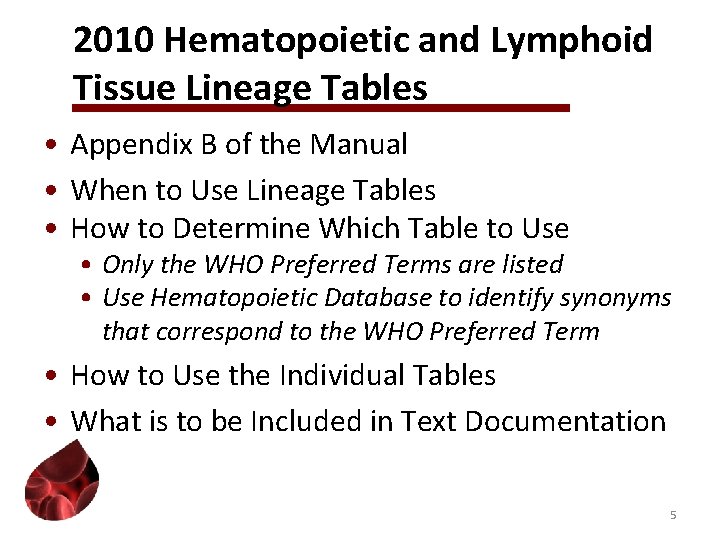 2010 Hematopoietic and Lymphoid Tissue Lineage Tables

• Appendix B of the Manual

• When to Use Lineage Tables

• How to Determine Which Table to Use

• Only the WHO Preferred Terms are listed

• Use Hematopoietic Database to identify synonyms that correspond to the WHO Preferred Term

• How to Use the Individual Tables

• What is to be Included in Text Documentation

5